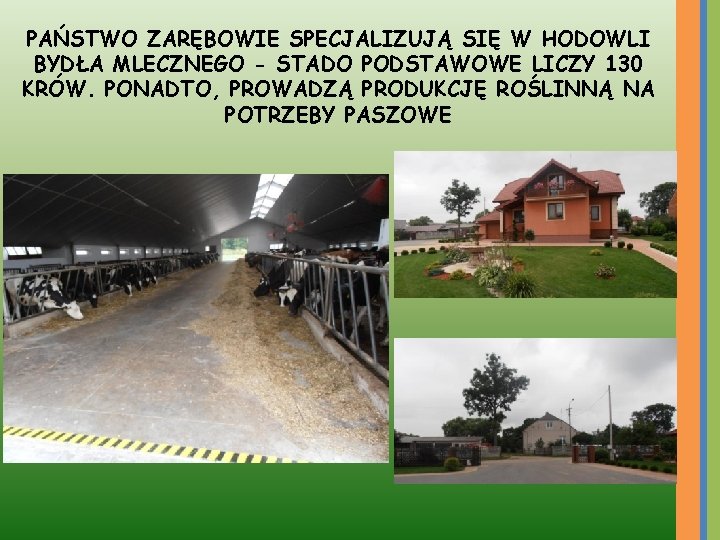 PAŃSTWO ZARĘBOWIE SPECJALIZUJĄ SIĘ W HODOWLI BYDŁA MLECZNEGO - STADO PODSTAWOWE LICZY 130 KRÓW. PONADTO, PROWADZĄ PRODUKCJĘ ROŚLINNĄ NA POTRZEBY PASZOWE